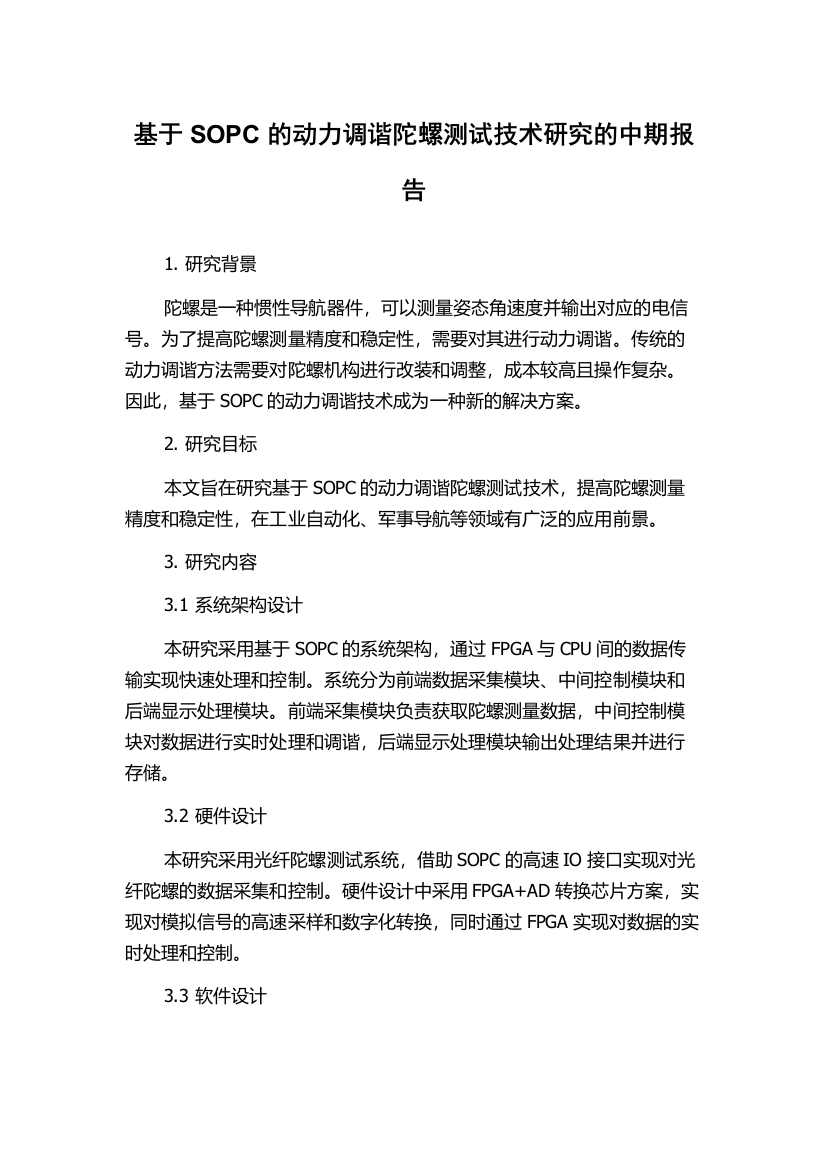 基于 SOPC 的动力调谐陀螺测试技术研究的中期报告

1. 研究背景

陀螺是一种惯性导航器件，可以测量姿态角速度并输出对应的电信号。为了提高陀螺测量精度和稳定性，需要对其进行动力调谐。传统的动力调谐方法需要对陀螺机构进行改装和调整，成本较高且操作复杂。因此，基于 SOPC 的动力调谐技术成为一种新的解决方案。

2. 研究目标

本文旨在研究基于 SOPC 的动力调谐陀螺测试技术，提高陀螺测量精度和稳定性，在工业自动化、军事导航等领域有广泛的应用前景。

3. 研究内容

3.1 系统架构设计

本研究采用基于 SOPC 的系统架构，通过 FPGA 与 CPU 间的数据传输实现快速处理和控制。系统分为前端数据采集模块、中间控制模块和后端显示处理模块。前端采集模块负责获取陀螺测量数据，中间控制模块对数据进行实时处理和调谐，后端显示处理模块输出处理结果并进行存储。

3.2 硬件设计

本研究采用光纤陀螺测试系统，借助 SOPC 的高速 IO 接口实现对光纤陀螺的数据采集和控制。硬件设计中采用 FPGA+AD 转换芯片方案，实现对模拟信号的高速采样和数字化转换，同时通过 FPGA 实现对数据的实时处理和控制。

3.3 软件设计